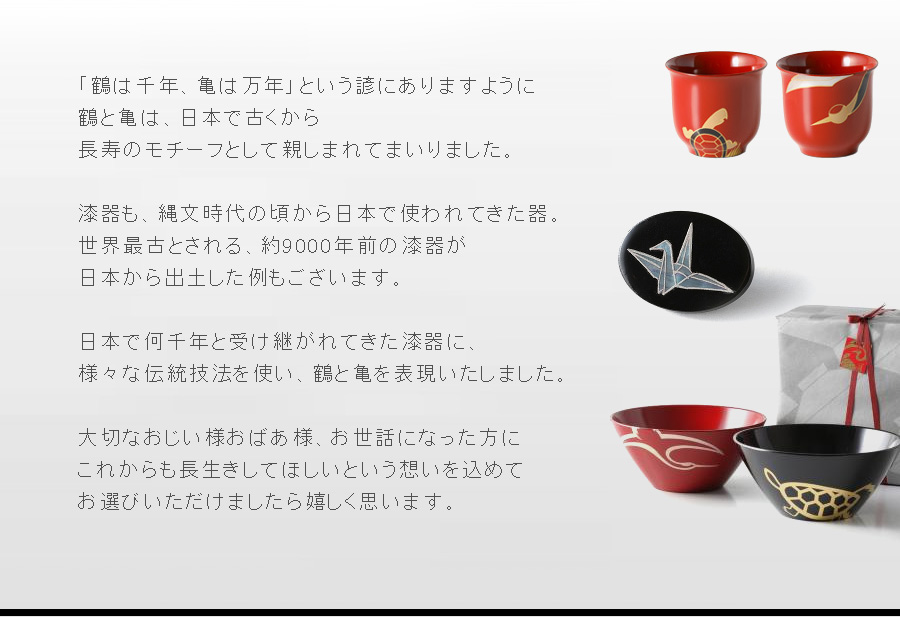 「鶴は千年、亀は万年」という諺にありますように
鶴と亀は、日本で古くから
長寿のモチーフとして親しまれてまいりました。

漆器も、縄文時代の頃から日本で使われてきた器。
世界最古とされる、約9000年前の漆器が
日本から出土した例もございます。

日本で何千年と受け継がれてきた漆器に、
様々な伝統技法を使い、鶴と亀を表現いたしました。

大切なおじい様おばあ様、お世話になった方に
これからも長生きしてほしいという想いを込めて
お選びいただけましたら嬉しく思います。